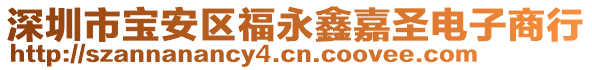 深圳市宝安区福永鑫嘉圣电子商行
http://szannanancy4.cn.coovee.com